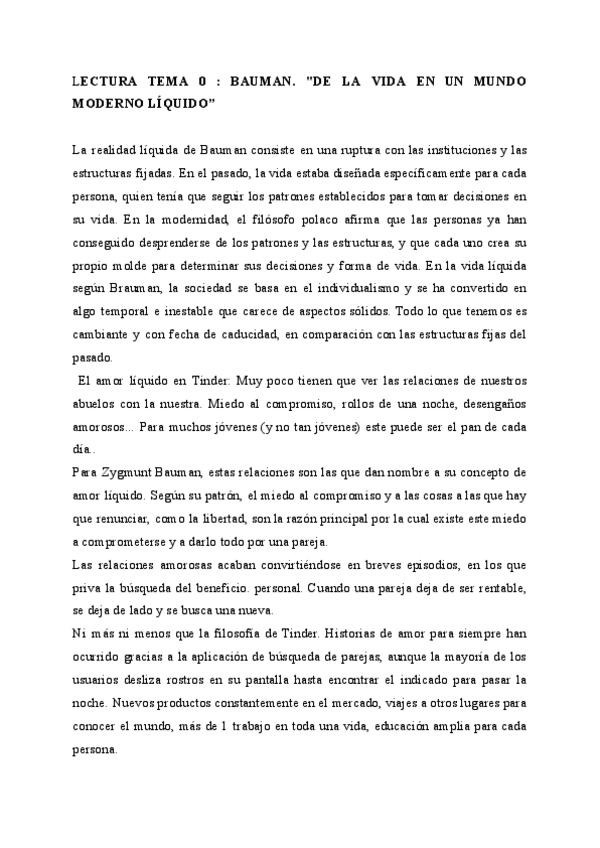 LECTURA TEMA 0 : BAUMAN. "DE LA VIDA EN UN MUNDO MODERNO LÍQUIDO"

La realidad líquida de Bauman consiste en una ruptura con las instituciones y las estructuras fijadas. En el pasado, la vida estaba diseñada específicamente para cada persona, quien tenía que seguir los patrones establecidos para tomar decisiones en su vida. En la modernidad, el filósofo polaco afirma que las personas ya han conseguido desprenderse de los patrones y las estructuras, y que cada uno crea su propio molde para determinar sus decisiones y forma de vida. En la vida líquida según Brauman, la sociedad se basa en el individualismo y se ha convertido en algo temporal e inestable que carece de aspectos sólidos. Todo lo que tenemos es cambiante y con fecha de caducidad, en comparación con las estructuras fijas del pasado.

El amor líquido en Tinder: Muy poco tienen que ver las relaciones de nuestros abuelos con la nuestra. Miedo al compromiso, rollos de una noche, desengaños amorosos... Para muchos jóvenes (y no tan jóvenes) este puede ser el pan de cada día..

Para Zygmunt Bauman, estas relaciones son las que dan nombre a su concepto de amor líquido. Según su patrón, el miedo al compromiso y a las cosas a las que hay que renunciar, como la libertad, son la razón principal por la cual existe este miedo a comprometerse y a darlo todo por una pareja.

Las relaciones amorosas acaban convirtiéndose en breves episodios, en los que priva la búsqueda del beneficio. personal. Cuando una pareja deja de ser rentable, se deja de lado y se busca una nueva.

Ni más ni menos que la filosofía de Tinder. Historias de amor para siempre han ocurrido gracias a la aplicación de búsqueda de parejas, aunque la mayoría de los usuarios desliza rostros en su pantalla hasta encontrar el indicado para pasar la noche. Nuevos productos constantemente en el mercado, viajes a otros lugares para conocer el mundo, más de 1 trabajo en toda una vida, educación amplia para cada persona.